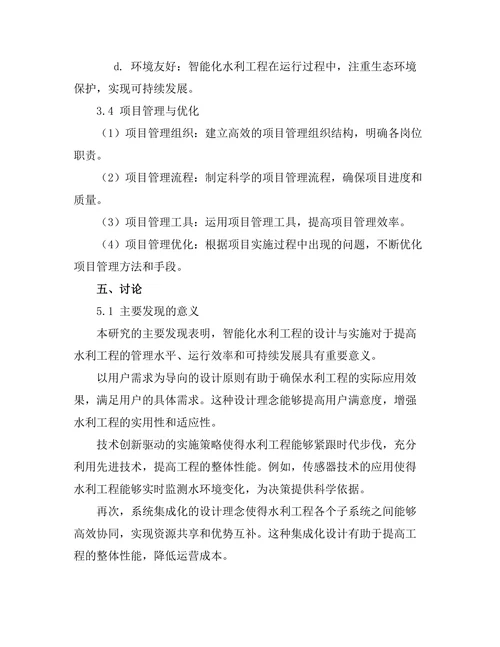 d. 环境友好：智能化水利工程在运行过程中，注重生态环境保护，实现可持续发展。

3.4 项目管理与优化

（1）项目管理组织：建立高效的项目管理组织结构，明确各岗位职责。

（2）项目管理流程：制定科学的项目管理流程，确保项目进度和质量。

（3）项目管理工具：运用项目管理工具，提高项目管理效率。

（4）项目管理优化：根据项目实施过程中出现的问题，不断优化项目管理方法和手段。

五、讨论

5.1 主要发现的意义

本研究的主要发现表明，智能化水利工程的设计与实施对于提高水利工程的管理水平、运行效率和可持续发展具有重要意义。

以用户需求为导向的设计原则有助于确保水利工程的实际应用效果，满足用户的具体需求。这种设计理念能够提高用户满意度，增强水利工程的实用性和适应性。

技术创新驱动的实施策略使得水利工程能够紧跟时代步伐，充分利用先进技术，提高工程的整体性能。例如，传感器技术的应用使得水利工程能够实时监测水环境变化，为决策提供科学依据。

再次，系统集成化的设计理念使得水利工程各个子系统之间能够高效协同，实现资源共享和优势互补。这种集成化设计有助于提高工程的整体性能，降低运营成本。